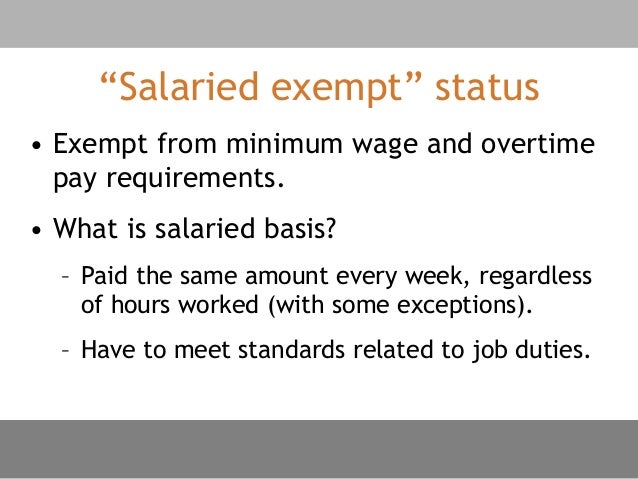 “Salaried exempt” status

• Exempt from minimum wage and overtime pay requirements.

• What is salaried basis?

– Paid the same amount every week, regardless of hours worked (with some exceptions).

– Have to meet standards related to job duties.